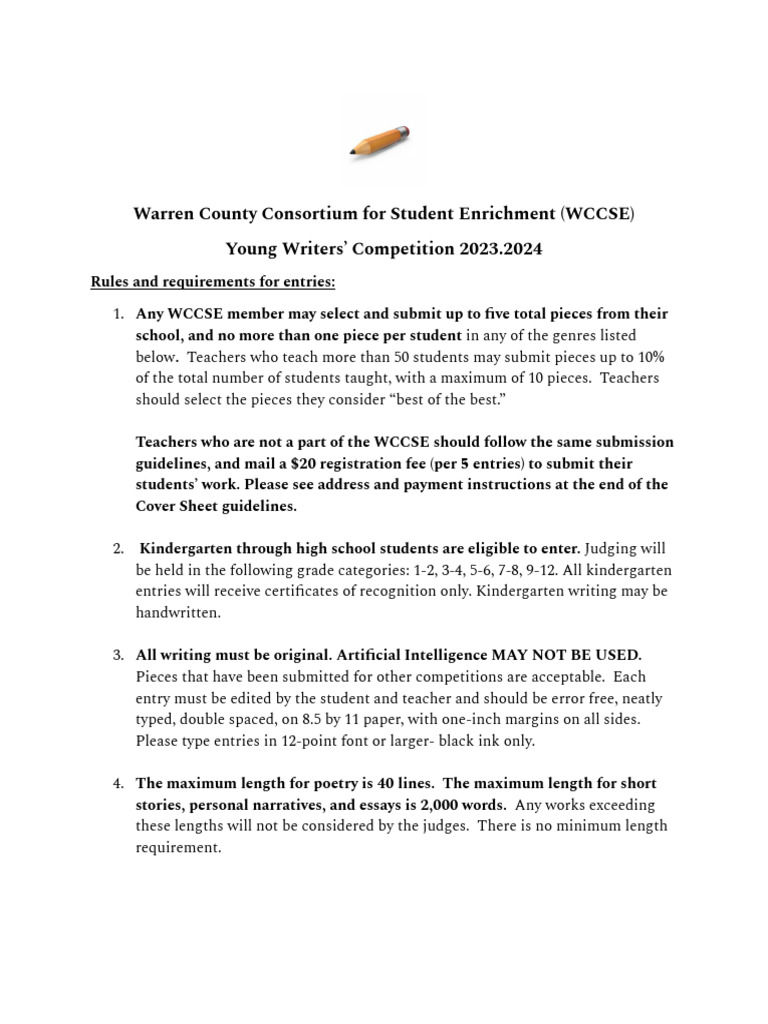 Warren County Consortium for Student Enrichment (WCCSE)

Young Writers' Competition 2023.2024

Rules and requirements for entries:

1. Any WCCSE member may select and submit up to five total pieces from their school, and no more than one piece per student in any of the genres listed below. Teachers who teach more than 50 students may submit pieces up to 10% of the total number of students taught, with a maximum of 10 pieces. Teachers should select the pieces they consider "best of the best."

Teachers who are not a part of the WCCSE should follow the same submission guidelines, and mail a $20 registration fee (per 5 entries) to submit their students' work. Please see address and payment instructions at the end of the Cover Sheet guidelines.

2. Kindergarten through high school students are eligible to enter. Judging will be held in the following grade categories: 1-2, 3-4, 5-6, 7-8, 9-12. All kindergarten entries will receive certificates of recognition only. Kindergarten writing may be handwritten.

3. All writing must be original. Artificial Intelligence MAY NOT BE USED. Pieces that have been submitted for other competitions are acceptable. Each entry must be edited by the student and teacher and should be error free, neatly typed, double spaced, on 8.5 by 11 paper, with one-inch margins on all sides. Please type entries in 12-point font or larger- black ink only.

4. The maximum length for poetry is 40 lines. The maximum length for short stories, personal narratives, and essays is 2,000 words. Any works exceeding these lengths will not be considered by the judges. There is no minimum length requirement.